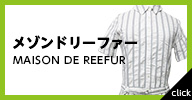 メゾンドリーファー
MAISON DE REEFUR
click